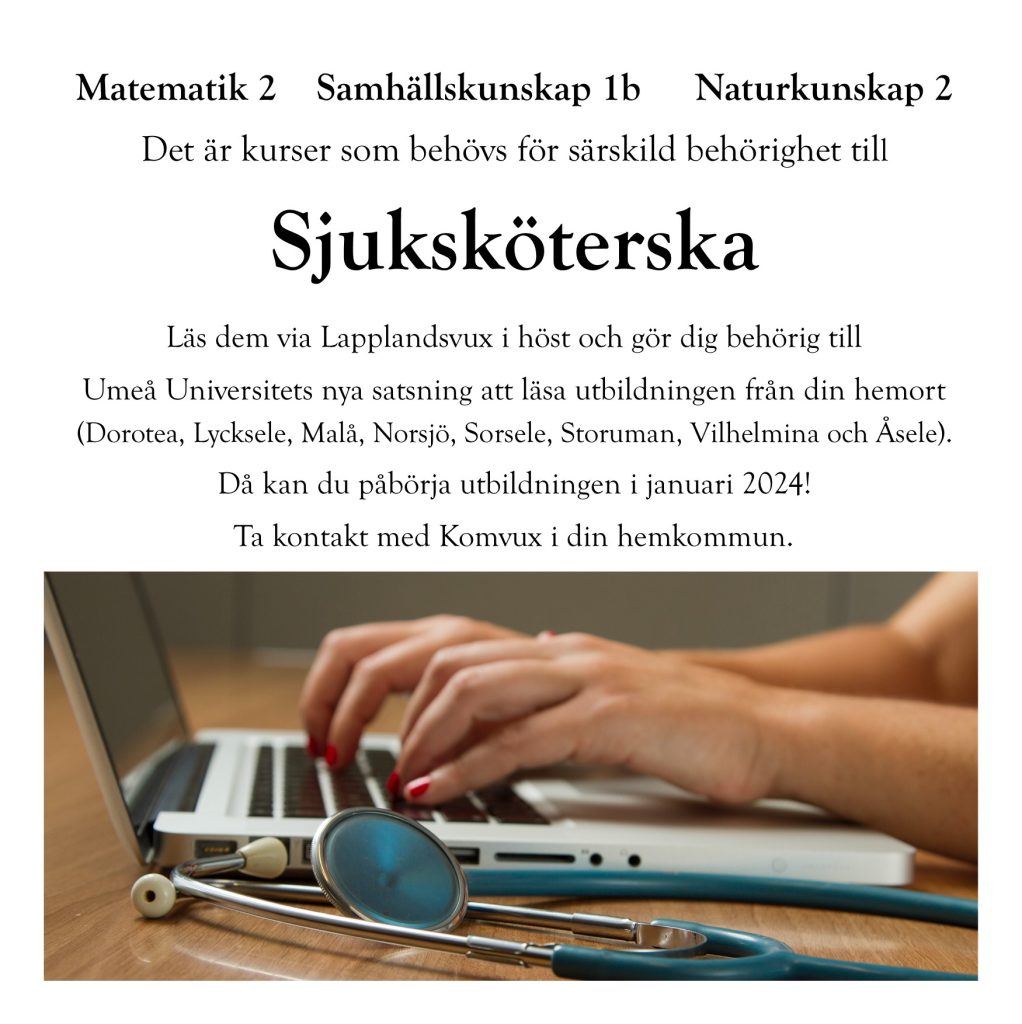 Matematik 2 Samhällskunskap 1b Naturkunskap 2

Det är kurser som behövs för särskild behörighet till

Sjuksköterska

Läs dem via Lapplandsvux i höst och gör dig behörig till

Umeå Universitets nya satsning att läsa utbildningen från din hemort (Dorotea, Lycksele, Malå, Norsjö, Sorsele, Storuman, Vilhelmina och Åsele).

Då kan du påbörja utbildningen i januari 2024!

Ta kontakt med Komvux i din hemkommun.